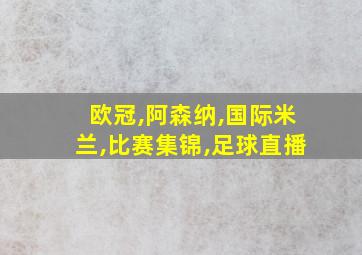 欧冠,阿森纳,国际米兰,比赛集锦,足球直播